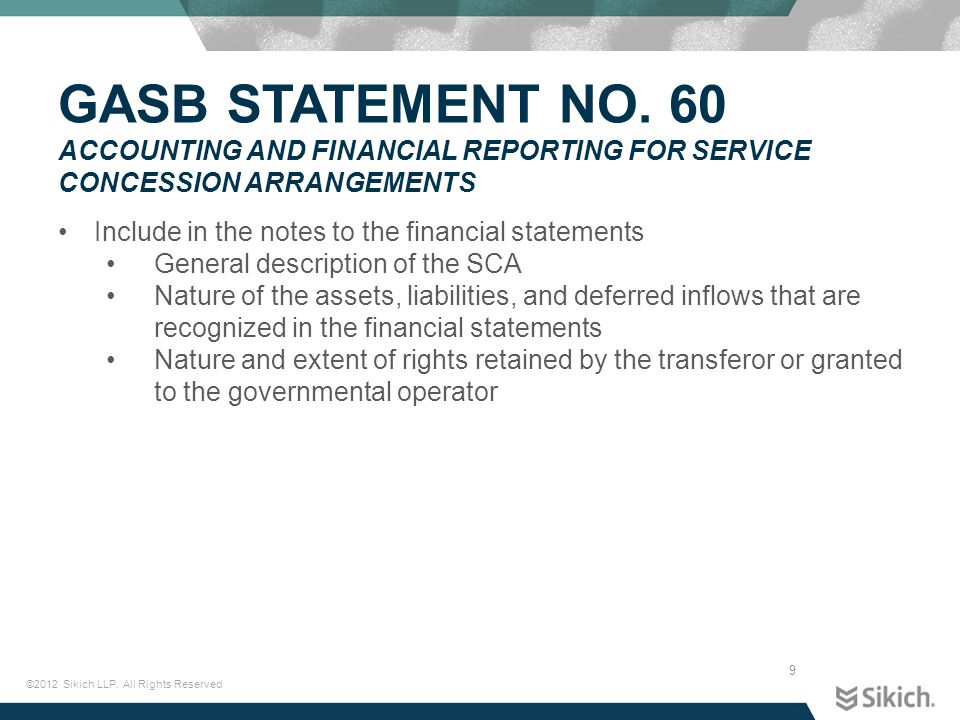 GASB STATEMENT NO. 60

ACCOUNTING AND FINANCIAL REPORTING FOR SERVICE CONCESSION ARRANGEMENTS

• Include in the notes to the financial statements
  • General description of the SCA
  • Nature of the assets, liabilities, and deferred inflows that are recognized in the financial statements
  • Nature and extent of rights retained by the transferor or granted to the governmental operator

9

©2012 Sikich LLP. All Rights Reserved

Sikich.